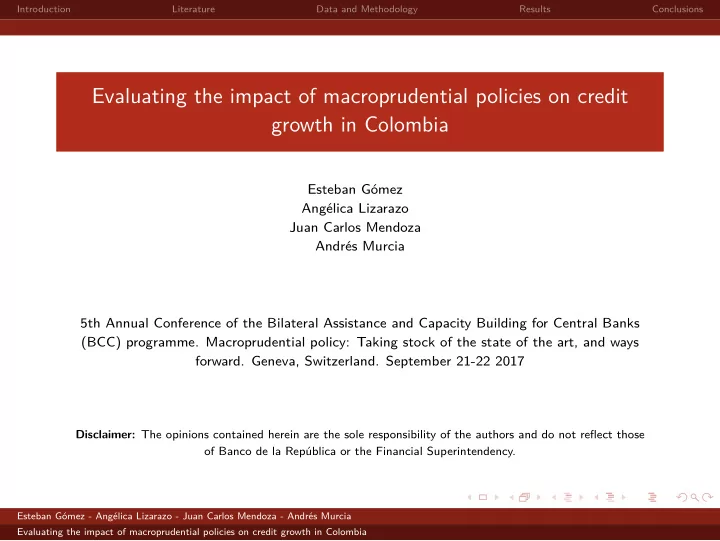 Introduction Literature Data and Methodology Results Conclusions

Evaluating the impact of macroprudential policies on credit growth in Colombia

Esteban Gómez
Angélica Lizarazo
Juan Carlos Mendoza
Andrés Murcia

5th Annual Conference of the Bilateral Assistance and Capacity Building for Central Banks (BCC) programme. Macroprudential policy: Taking stock of the state of the art, and ways forward. Geneva, Switzerland. September 21-22 2017

Disclaimer: The opinions contained herein are the sole responsibility of the authors and do not reflect those of Banco de la República or the Financial Superintendency.

Esteban Gómez - Angélica Lizarazo - Juan Carlos Mendoza - Andrés Murcia
Evaluating the impact of macroprudential policies on credit growth in Colombia